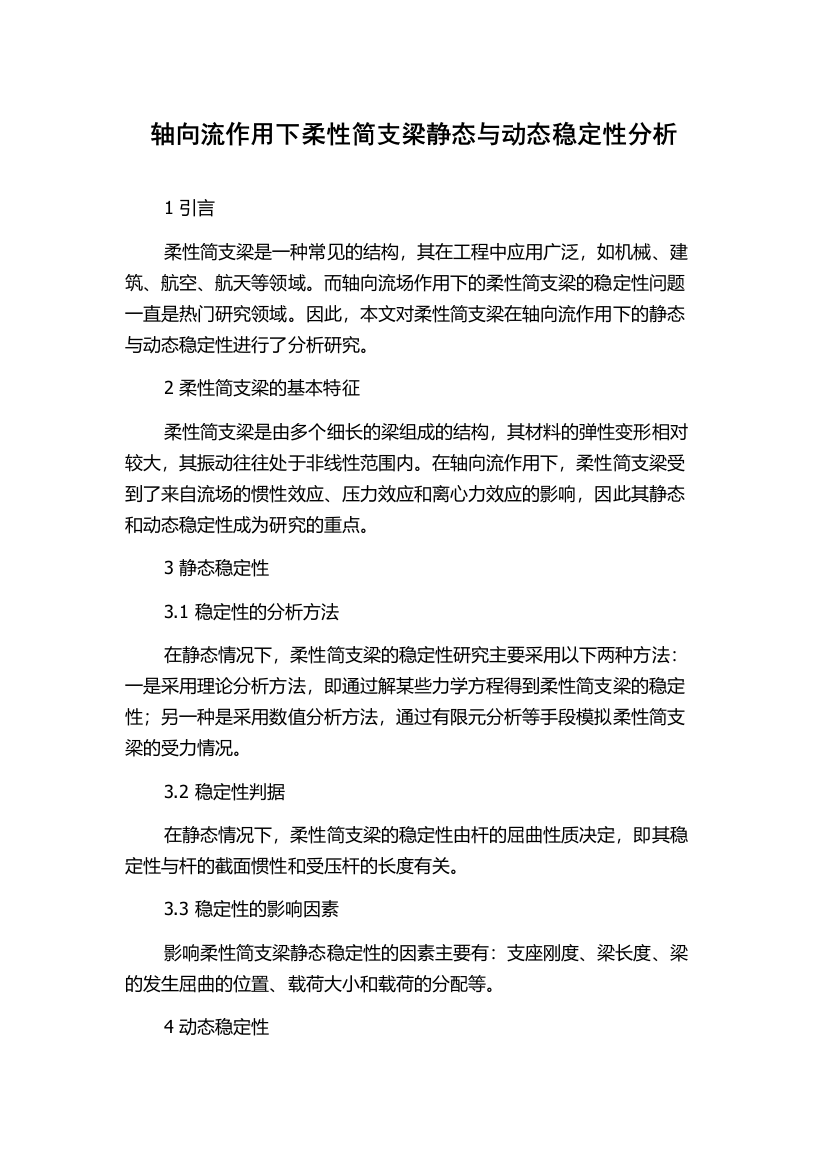 轴向流作用下柔性简支梁静态与动态稳定性分析

1 引言

柔性简支梁是一种常见的结构，其在工程中应用广泛，如机械、建筑、航空、航天等领域。而轴向流场作用下的柔性简支梁的稳定性问题一直是热门研究领域。因此，本文对柔性简支梁在轴向流作用下的静态与动态稳定性进行了分析研究。

2 柔性简支梁的基本特征

柔性简支梁是由多个细长的梁组成的结构，其材料的弹性变形相对较大，其振动往往处于非线性范围内。在轴向流作用下，柔性简支梁受到了来自流场的惯性效应、压力效应和离心力效应的影响，因此其静态和动态稳定性成为研究的重点。

3 静态稳定性

3.1 稳定性的分析方法

在静态情况下，柔性简支梁的稳定性研究主要采用以下两种方法：一是采用理论分析方法，即通过解某些力学方程得到柔性简支梁的稳定性；另一种是采用数值分析方法，通过有限元分析等手段模拟柔性简支梁的受力情况。

3.2 稳定性判据

在静态情况下，柔性简支梁的稳定性由杆的屈曲性质决定，即其稳定性与杆的截面惯性和受压杆的长度有关。

3.3 稳定性的影响因素

影响柔性简支梁静态稳定性的因素主要有：支座刚度、梁长度、梁的发生屈曲的位置、载荷大小和载荷的分配等。

4 动态稳定性